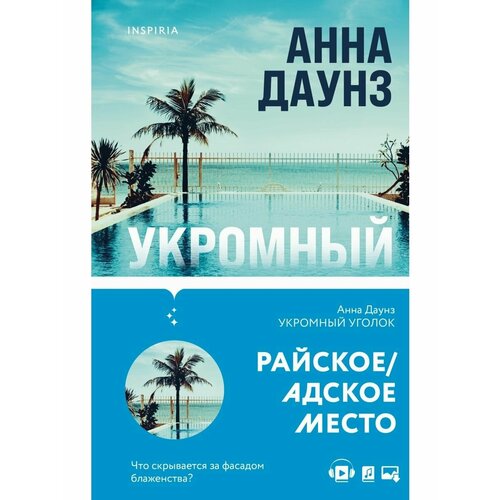 INSPIRIA

АННА ДАУНЗ

УКРОМНЫЙ

Анна Даунз
УКРОМНЫЙ УГОЛОК

РАЙСКОЕ/
АДСКОЕ
МЕСТО

Что скрывается за фасадом блаженства?